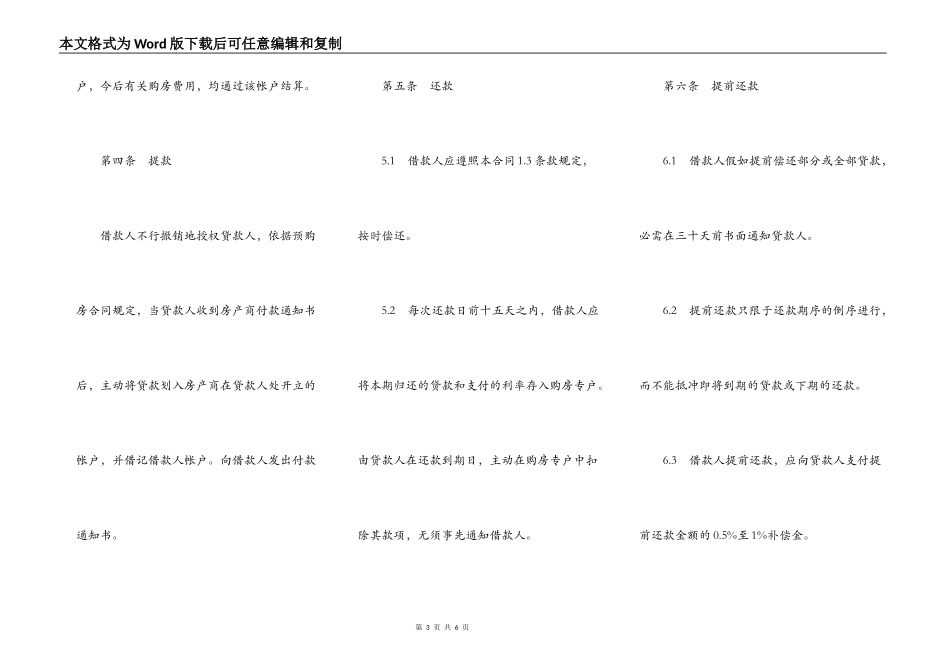 本文格式为Word版下载后可任意编辑和复制

户，今后有关购房费用，均通过该帐户结算。

第四条　提款

借款人不行撤销地授权贷款人，依据预购房合同规定，当贷款人收到房产商付款通知书后，主动将贷款划入房产商在贷款人处开立的帐户，并借记借款人帐户。向借款人发出付款通知书。

第五条　还款

5.1　借款人应遵照本合同1.3条款规定，按时偿还。

5.2　每次还款日前十五天之内，借款人应将本期归还的贷款和支付的利率存入购房专户。由贷款人在还款到期日，主动在购房专户中扣除其款项，无须事先通知借款人。

第六条　提前还款

6.1　借款人假如提前偿还部分或全部贷款，必需在三十天前书面通知贷款人。

6.2　提前还款只限于还款期序的倒序进行，而不能抵冲即将到期的贷款或下期的还款。

6.3　借款人提前还款，应向贷款人支付提前还款金额的0.5%至1%补偿金。

第 3 页 共 6 页